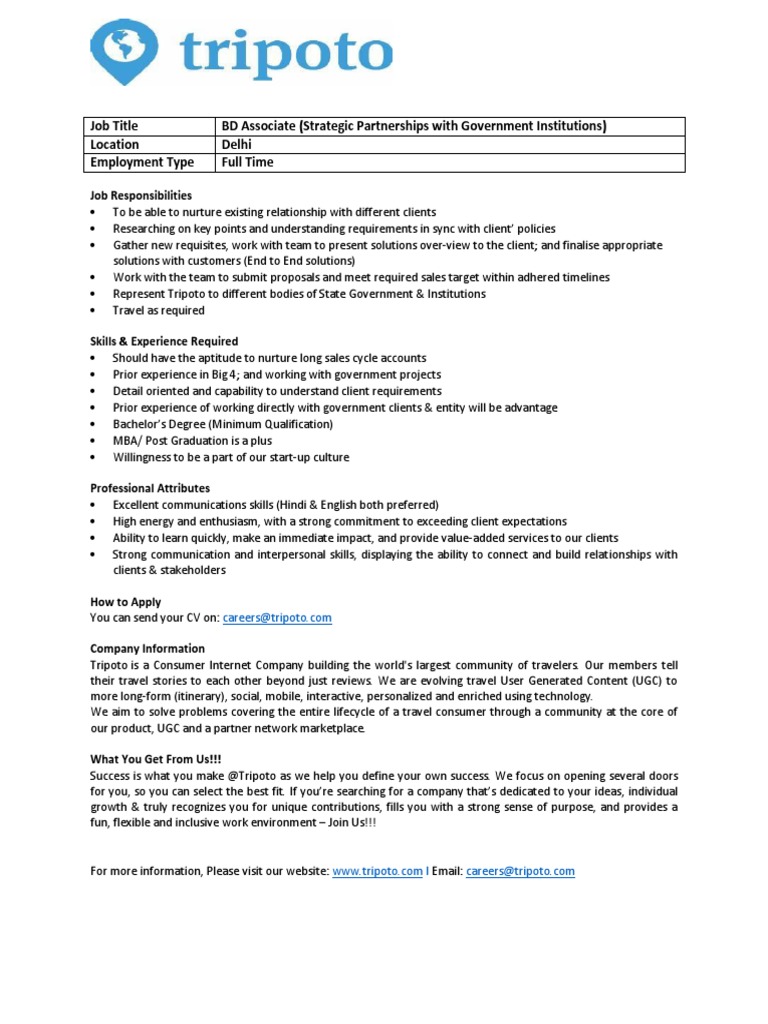 tripoto

| Job Title | BD Associate (Strategic Partnerships with Government Institutions) |
|---|---|
| Location | Delhi |
| Employment Type | Full Time |

Job Responsibilities
• To be able to nurture existing relationship with different clients
• Researching on key points and understanding requirements in sync with client' policies
• Gather new requisites, work with team to present solutions over-view to the client; and finalise appropriate solutions with customers (End to End solutions)
• Work with the team to submit proposals and meet required sales target within adhered timelines
• Represent Tripoto to different bodies of State Government & Institutions
• Travel as required

Skills & Experience Required
• Should have the aptitude to nurture long sales cycle accounts
• Prior experience in Big 4; and working with government projects
• Detail oriented and capability to understand client requirements
• Prior experience of working directly with government clients & entity will be advantage
• Bachelor's Degree (Minimum Qualification)
• MBA/ Post Graduation is a plus
• Willingness to be a part of our start-up culture

Professional Attributes
• Excellent communications skills (Hindi & English both preferred)
• High energy and enthusiasm, with a strong commitment to exceeding client expectations
• Ability to learn quickly, make an immediate impact, and provide value-added services to our clients
• Strong communication and interpersonal skills, displaying the ability to connect and build relationships with clients & stakeholders

How to Apply
You can send your CV on: careers@tripoto.com

Company Information
Tripoto is a Consumer Internet Company building the world's largest community of travelers. Our members tell their travel stories to each other beyond just reviews. We are evolving travel User Generated Content (UGC) to more long-form (itinerary), social, mobile, interactive, personalized and enriched using technology.
We aim to solve problems covering the entire lifecycle of a travel consumer through a community at the core of our product, UGC and a partner network marketplace.

What You Get From Us!!!
Success is what you make @Tripoto as we help you define your own success. We focus on opening several doors for you, so you can select the best fit. If you're searching for a company that's dedicated to your ideas, individual growth & truly recognizes you for unique contributions, fills you with a strong sense of purpose, and provides a fun, flexible and inclusive work environment – Join Us!!!

For more information, Please visit our website: www.tripoto.com I Email: careers@tripoto.com